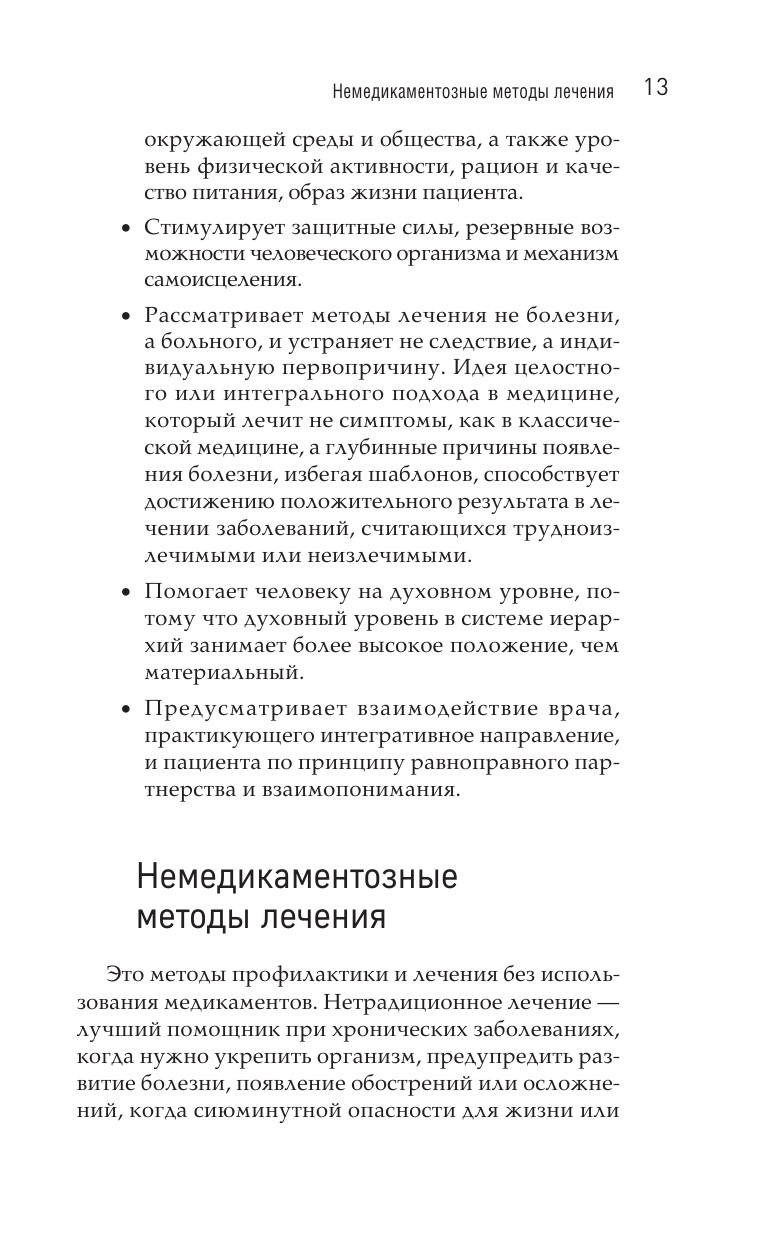 Немедикаментозные методы лечения 13

окружающей среды и общества, а также уровень физической активности, рацион и качество питания, образ жизни пациента.

• Стимулирует защитные силы, резервные возможности человеческого организма и механизм самоисцеления.

• Рассматривает методы лечения не болезни, а больного, и устраняет не следствие, а индивидуальную первопричину. Идея целостного или интегрального подхода в медицине, который лечит не симптомы, как в классической медицине, а глубинные причины появления болезни, избегая шаблонов, способствует достижению положительного результата в лечении заболеваний, считающихся трудноизлечимыми или неизлечимыми.

• Помогает человеку на духовном уровне, потому что духовный уровень в системе иерархий занимает более высокое положение, чем материальный.

• Предусматривает взаимодействие врача, практикующего интегративное направление, и пациента по принципу равноправного партнерства и взаимопонимания.

Немедикаментозные методы лечения

Это методы профилактики и лечения без использования медикаментов. Нетрадиционное лечение — лучший помощник при хронических заболеваниях, когда нужно укрепить организм, предупредить развитие болезни, появление обострений или осложнений, когда сиюминутной опасности для жизни или